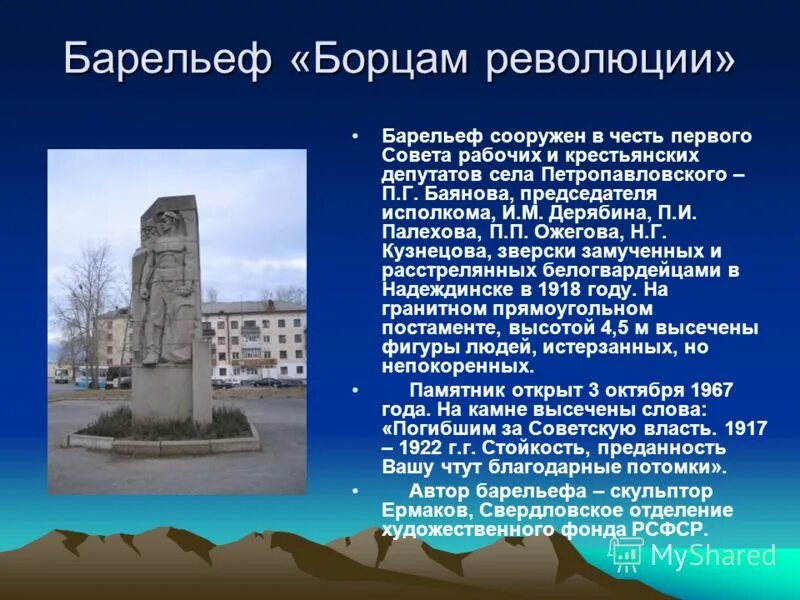 Барельеф «Борцам революции»

• Барельеф сооружен в честь первого Совета рабочих и крестьянских депутатов села Петропавловского – П.Г. Баянова, председателя исполкома, И.М. Дерябина, П.И. Палехова, П.П. Ожегова, Н.Г. Кузнецова, зверски замученных и расстрелянных белогвардейцами в Надеждинске в 1918 году. На гранитном прямоугольном постаменте, высотой 4,5 м высечены фигуры людей, истерзанных, но непокоренных.

• Памятник открыт 3 октября 1967 года. На камне высечены слова: «Погибшим за Советскую власть. 1917 – 1922 г.г. Стойкость, преданность Вашу чтут благодарные потомки».

• Автор барельефа – скульптор Ермаков, Свердловское отделение художественного фонда РСФСР.

MyShared